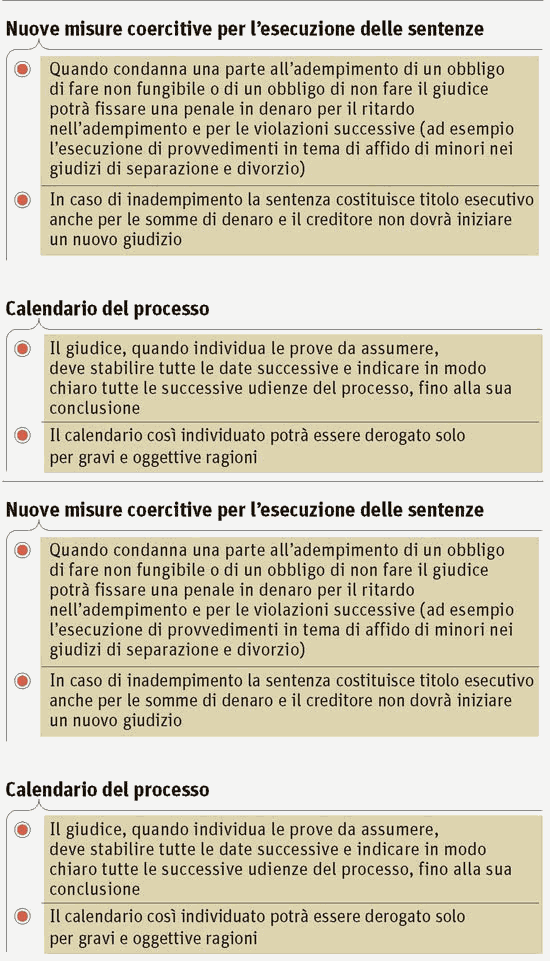 Nuove misure coercitive per l'esecuzione delle sentenze

Quando condanna una parte all'adempimento di un obbligo di fare non fungibile o di un obbligo di non fare il giudice potrà fissare una penale in denaro per il ritardo nell'adempimento e per le violazioni successive (ad esempio l'esecuzione di provvedimenti in tema di affido di minori nei giudizi di separazione e divorzio)

In caso di inadempimento la sentenza costituisce titolo esecutivo anche per le somme di denaro e il creditore non dovrà iniziare un nuovo giudizio

Calendario del processo

Il giudice, quando individua le prove da assumere, deve stabilire tutte le date successive e indicare in modo chiaro tutte le successive udienze del processo, fino alla sua conclusione

Il calendario così individuato potrà essere derogato solo per gravi e oggettive ragioni

Nuove misure coercitive per l'esecuzione delle sentenze

Quando condanna una parte all'adempimento di un obbligo di fare non fungibile o di un obbligo di non fare il giudice potrà fissare una penale in denaro per il ritardo nell'adempimento e per le violazioni successive (ad esempio l'esecuzione di provvedimenti in tema di affido di minori nei giudizi di separazione e divorzio)

In caso di inadempimento la sentenza costituisce titolo esecutivo anche per le somme di denaro e il creditore non dovrà iniziare un nuovo giudizio

Calendario del processo

Il giudice, quando individua le prove da assumere, deve stabilire tutte le date successive e indicare in modo chiaro tutte le successive udienze del processo, fino alla sua conclusione

Il calendario così individuato potrà essere derogato solo per gravi e oggettive ragioni